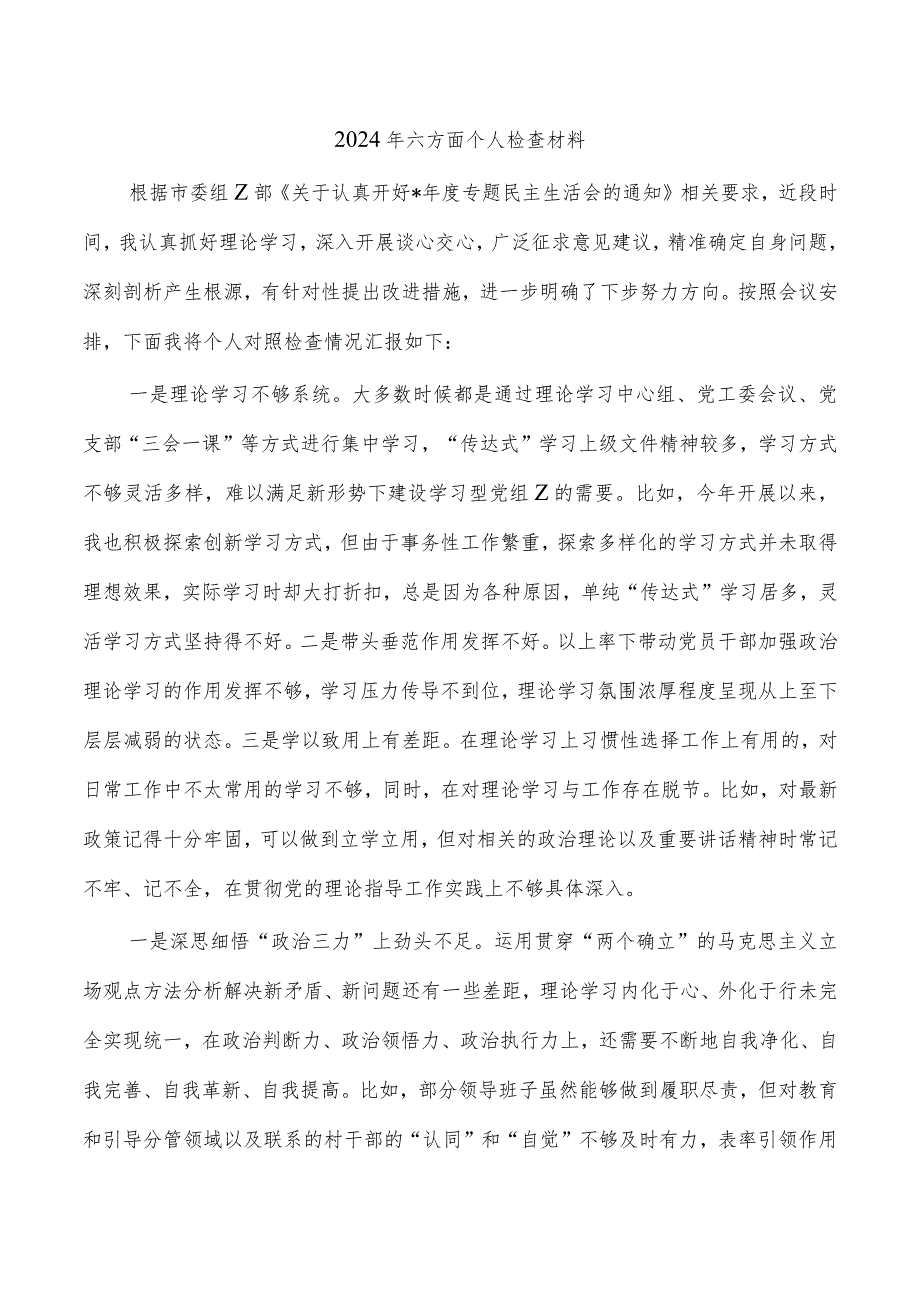 2024年六方面个人检查材料

根据市委组Z部《关于认真开好*年度专题民主生活会的通知》相关要求，近段时间，我认真抓好理论学习，深入开展谈心交心，广泛征求意见建议，精准确定自身问题，深刻剖析产生根源，有针对性提出改进措施，进一步明确了下步努力方向。按照会议安排，下面我将个人对照检查情况汇报如下：

一是理论学习不够系统。大多数时候都是通过理论学习中心组、党工委会议、党支部“三会一课”等方式进行集中学习，“传达式”学习上级文件精神较多，学习方式不够灵活多样，难以满足新形势下建设学习型党组Z的需要。比如，今年开展以来，我也积极探索创新学习方式，但由于事务性工作繁重，探索多样化的学习方式并未取得理想效果，实际学习时却大打折扣，总是因为各种原因，单纯“传达式”学习居多，灵活学习方式坚持得不好。二是带头垂范作用发挥不好。以上率下带动党员干部加强政治理论学习的作用发挥不够，学习压力传导不到位，理论学习氛围浓厚程度呈现从上至下层层减弱的状态。三是学以致用上有差距。在理论学习上习惯性选择工作上有用的，对日常工作中不太常用的学习不够，同时，在对理论学习与工作存在脱节。比如，对最新政策记得十分牢固，可以做到立学立用，但对相关的政治理论以及重要讲话精神时常记不牢、记不全，在贯彻党的理论指导工作实践上不够具体深入。

一是深思细悟“政治三力”上劲头不足。运用贯穿“两个确立”的马克思主义立场观点方法分析解决新矛盾、新问题还有一些差距，理论学习内化于心、外化于行未完全实现统一，在政治判断力、政治领悟力、政治执行力上，还需要不断地自我净化、自我完善、自我革新、自我提高。比如，部分领导班子虽然能够做到履职尽责，但对教育和引导分管领域以及联系的村干部的“认同”和“自觉”不够及时有力，表率引领作用